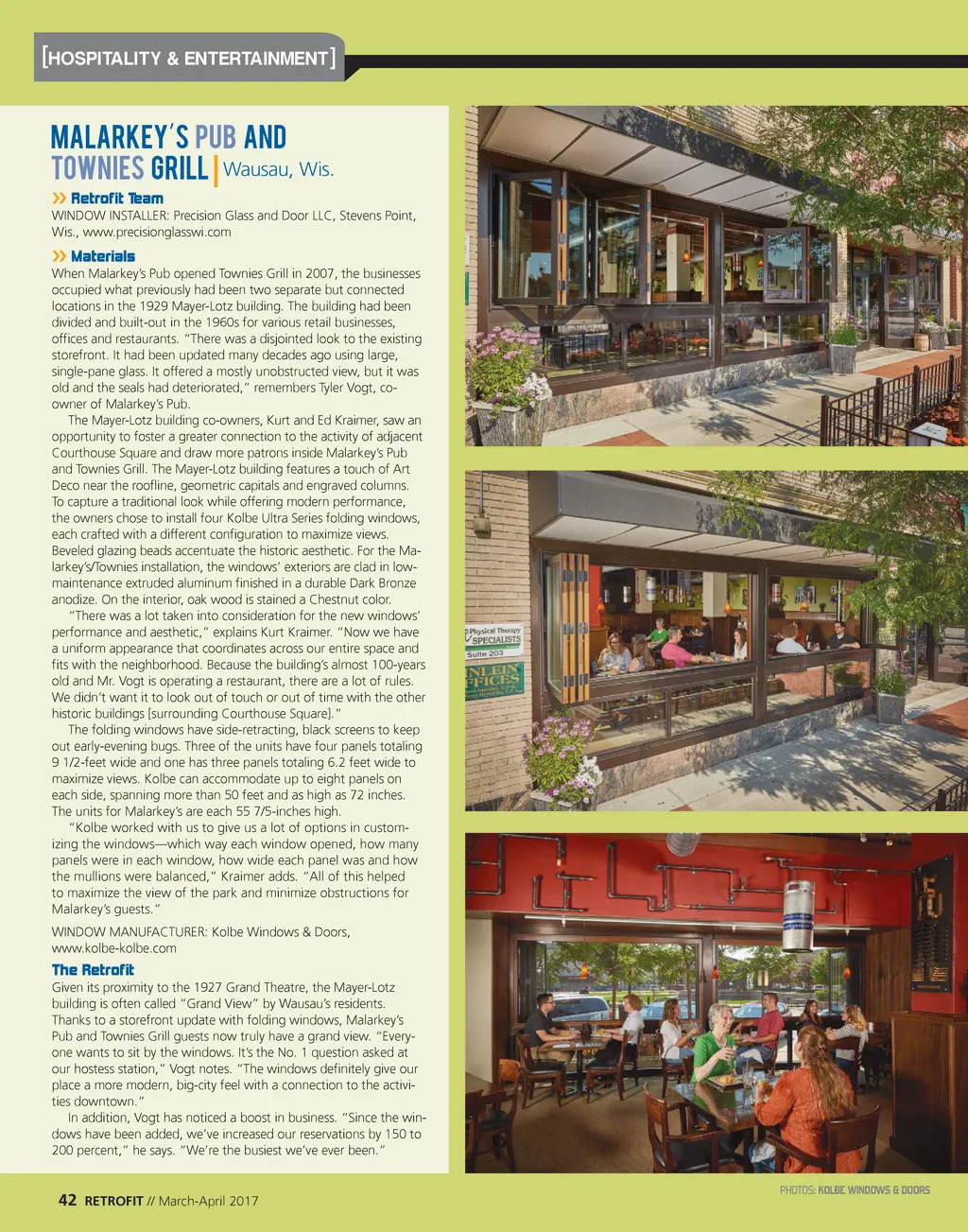 [HOSPITALITY & ENTERTAINMENT]

MALARKEY'S PUB AND TOWNIES GRILL | Wausau, Wis.

» Retrofit Team
WINDOW INSTALLER: Precision Glass and Door LLC, Stevens Point, Wis., www.precisionglasswi.com

» Materials
When Malarkey's Pub opened Townies Grill in 2007, the businesses occupied what previously had been two separate but connected locations in the 1929 Mayer-Lotz building. The building had been divided and built-out in the 1960s for various retail businesses, offices and restaurants. "There was a disjointed look to the existing storefront. It had been updated many decades ago using large, single-pane glass. It offered a mostly unobstructed view, but it was old and the seals had deteriorated," remembers Tyler Vogt, co-owner of Malarkey's Pub.

The Mayer-Lotz building co-owners, Kurt and Ed Kraimer, saw an opportunity to foster a greater connection to the activity of adjacent Courthouse Square and draw more patrons inside Malarkey's Pub and Townies Grill. The Mayer-Lotz building features a touch of Art Deco near the roofline, geometric capitals and engraved columns. To capture a traditional look while offering modern performance, the owners chose to install four Kolbe Ultra Series folding windows, each crafted with a different configuration to maximize views. Beveled glazing beads accentuate the historic aesthetic. For the Malarkey's/Townies installation, the windows' exteriors are clad in low-maintenance extruded aluminum finished in a durable Dark Bronze anodize. On the interior, oak wood is stained a Chestnut color.

"There was a lot taken into consideration for the new windows' performance and aesthetic," explains Kurt Kraimer. "Now we have a uniform appearance that coordinates across our entire space and fits with the neighborhood. Because the building's almost 100-years old and Mr. Vogt is operating a restaurant, there are a lot of rules. We didn't want it to look out of touch or out of time with the other historic buildings [surrounding Courthouse Square]."

The folding windows have side-retracting, black screens to keep out early-evening bugs. Three of the units have four panels totaling 9 1/2-feet wide and one has three panels totaling 6.2 feet wide to maximize views. Kolbe can accommodate up to eight panels on each side, spanning more than 50 feet and as high as 72 inches. The units for Malarkey's are each 55 7/5-inches high.

"Kolbe worked with us to give us a lot of options in customizing the windows—which way each window opened, how many panels were in each window, how wide each panel was and how the mullions were balanced," Kraimer adds. "All of this helped to maximize the view of the park and minimize obstructions for Malarkey's guests."

WINDOW MANUFACTURER: Kolbe Windows & Doors, www.kolbe-kolbe.com

The Retrofit
Given its proximity to the 1927 Grand Theatre, the Mayer-Lotz building is often called "Grand View" by Wausau's residents. Thanks to a storefront update with folding windows, Malarkey's Pub and Townies Grill guests now truly have a grand view. "Everyone wants to sit by the windows. It's the No. 1 question asked at our hostess station," Vogt notes. "The windows definitely give our place a more modern, big-city feel with a connection to the activities downtown."

In addition, Vogt has noticed a boost in business. "Since the windows have been added, we've increased our reservations by 150 to 200 percent," he says. "We're the busiest we've ever been."

Physical Therapy SPECIALISTS Suite 203

NLEIN FFICES

PHOTOS: KOLBE WINDOWS & DOORS

42 RETROFIT // March-April 2017